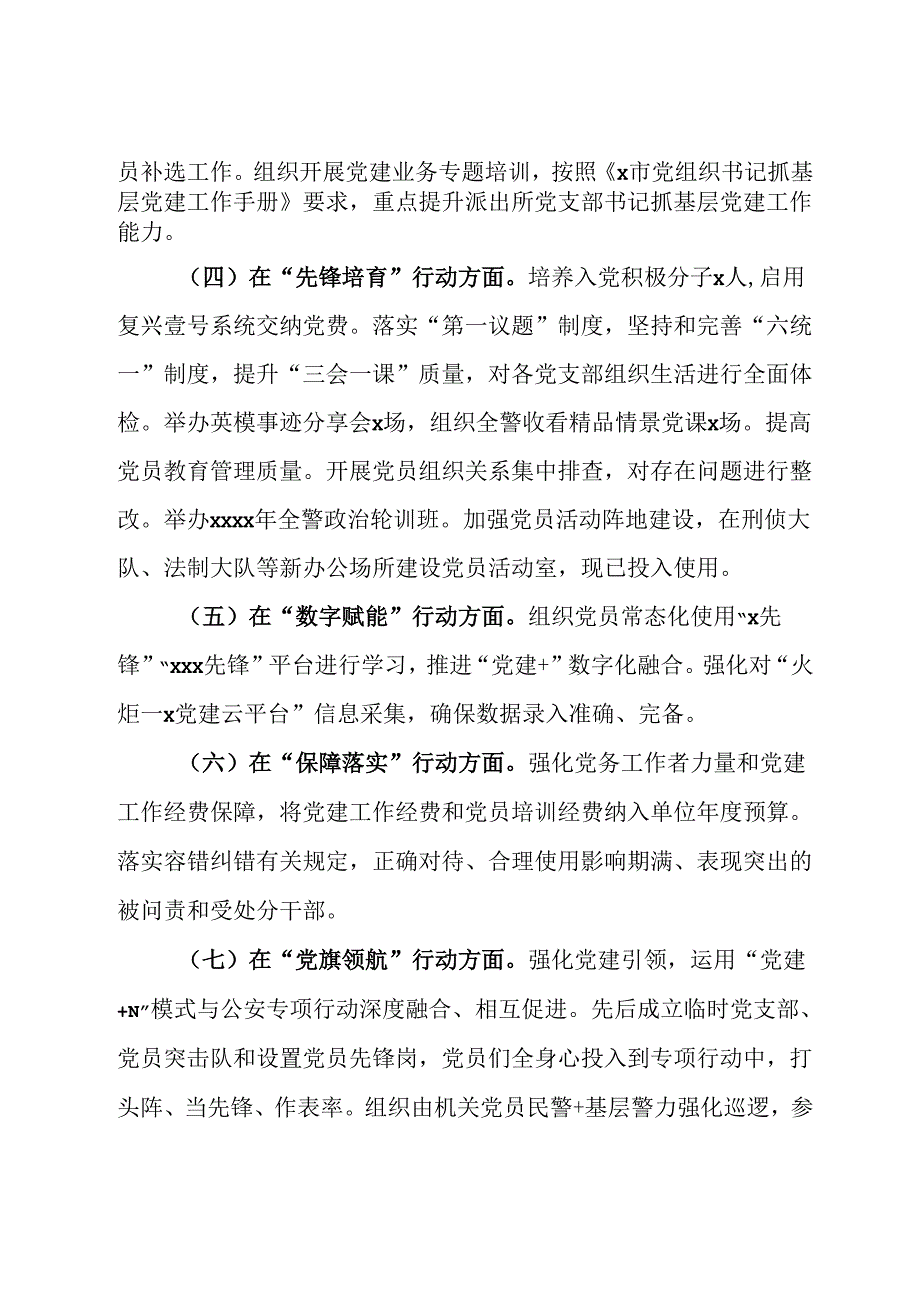 员补选工作。组织开展党建业务专题培训，按照《x市党组织书记抓基层党建工作手册》要求，重点提升派出所党支部书记抓基层党建工作能力。

（四）在“先锋培育”行动方面。培养入党积极分子x人,启用复兴壹号系统交纳党费。落实“第一议题”制度，坚持和完善“六统一”制度，提升“三会一课”质量，对各党支部组织生活进行全面体检。举办英模事迹分享会x场，组织全警收看精品情景党课x场。提高党员教育管理质量。开展党员组织关系集中排查，对存在问题进行整改。举办xxxx年全警政治轮训班。加强党员活动阵地建设，在刑侦大队、法制大队等新办公场所建设党员活动室，现已投入使用。

（五）在“数字赋能”行动方面。组织党员常态化使用“x先锋”“xxx先锋”平台进行学习，推进“党建+”数字化融合。强化对“火炬一x党建云平台”信息采集，确保数据录入准确、完备。

（六）在“保障落实”行动方面。强化党务工作者力量和党建工作经费保障，将党建工作经费和党员培训经费纳入单位年度预算。落实容错纠错有关规定，正确对待、合理使用影响期满、表现突出的被问责和受处分干部。

（七）在“党旗领航”行动方面。强化党建引领，运用“党建+N”模式与公安专项行动深度融合、相互促进。先后成立临时党支部、党员突击队和设置党员先锋岗，党员们全身心投入到专项行动中，打头阵、当先锋、作表率。组织由机关党员民警+基层警力强化巡逻，参